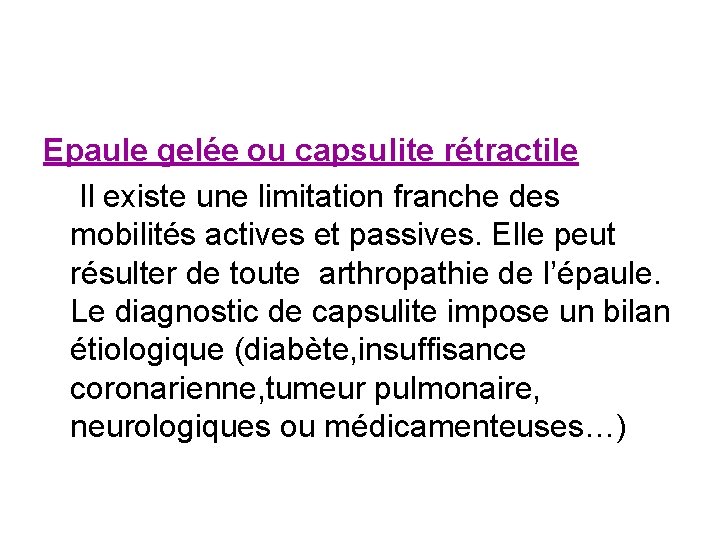 Epaule gelée ou capsulite rétractile

Il existe une limitation franche des mobilités actives et passives. Elle peut résulter de toute arthropathie de l’épaule. Le diagnostic de capsulite impose un bilan étiologique (diabète,insuffisance coronarienne,tumeur pulmonaire, neurologiques ou médicamenteuses…)